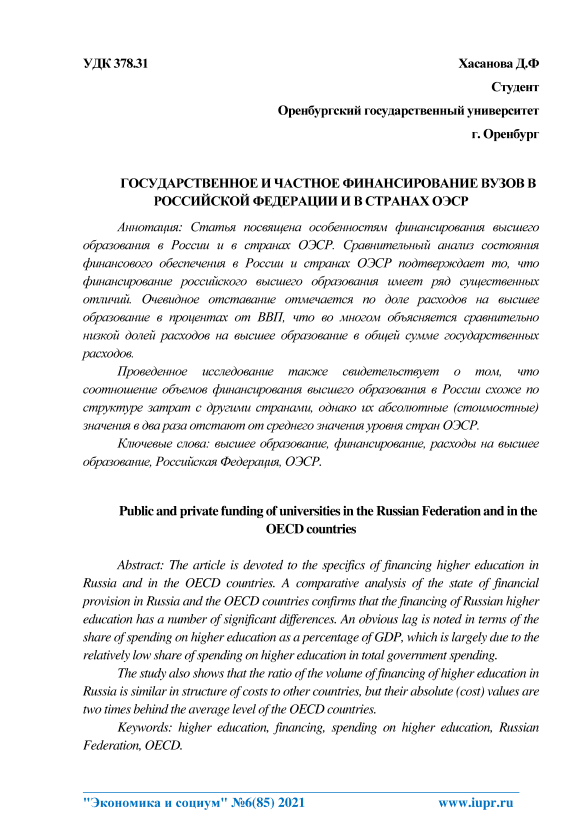 УДК 378.31

Хасанова Д.Ф

Студент

Оренбургский государственный университет

г. Оренбург

ГОСУДАРСТВЕННОЕ И ЧАСТНОЕ ФИНАНСИРОВАНИЕ ВУЗОВ В РОССИЙСКОЙ ФЕДЕРАЦИИ И В СТРАНАХ ОЭСР

Аннотация: Статья посвящена особенностям финансирования высшего образования в России и в странах ОЭСР. Сравнительный анализ состояния финансового обеспечения в России и странах ОЭСР подтверждает то, что финансирование российского высшего образования имеет ряд существенных отличий. Очевидное отставание отмечается по доле расходов на высшее образование в процентах от ВВП, что во многом объясняется сравнительно низкой долей расходов на высшее образование в общей сумме государственных расходов.

Проведенное исследование также свидетельствует о том, что соотношение объемов финансирования высшего образования в России схоже по структуре затрат с другими странами, однако их абсолютные (стоимостные) значения в два раза отстают от среднего значения уровня стран ОЭСР.

Ключевые слова: высшее образование, финансирование, расходы на высшее образование, Российская Федерация, ОЭСР.

Public and private funding of universities in the Russian Federation and in the OECD countries

Abstract: The article is devoted to the specifics of financing higher education in Russia and in the OECD countries. A comparative analysis of the state of financial provision in Russia and the OECD countries confirms that the financing of Russian higher education has a number of significant differences. An obvious lag is noted in terms of the share of spending on higher education as a percentage of GDP, which is largely due to the relatively low share of spending on higher education in total government spending.

The study also shows that the ratio of the volume of financing of higher education in Russia is similar in structure of costs to other countries, but their absolute (cost) values are two times behind the average level of the OECD countries.

Keywords: higher education, financing, spending on higher education, Russian Federation, OECD.

"Экономика и социум" №6(85) 2021 www.iupr.ru